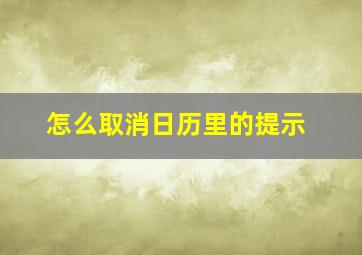 怎么取消日历里的提示